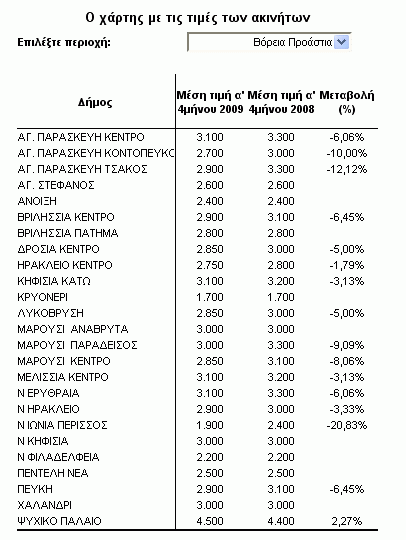 Ο χάρτης με τις τιμές των ακινήτων

Επιλέξτε περιοχή: Βόρεια Προάστια

| Δήμος | Μέση τιμή α' 4μήνου 2009 | Μέση τιμή α' 4μήνου 2008 | Μεταβολή (%) |
|---|---|---|---|
| ΑΓ. ΠΑΡΑΣΚΕΥΗ ΚΕΝΤΡΟ | 3.100 | 3.300 | -6,06% |
| ΑΓ. ΠΑΡΑΣΚΕΥΗ ΚΟΝΤΟΠΕΥΚΟ | 2.700 | 3.000 | -10,00% |
| ΑΓ. ΠΑΡΑΣΚΕΥΗ ΤΣΑΚΟΣ | 2.900 | 3.300 | -12,12% |
| ΑΓ. ΣΤΕΦΑΝΟΣ | 2.600 | 2.600 | |
| ΑΝΟΙΞΗ | 2.400 | 2.400 | |
| ΒΡΙΛΗΣΣΙΑ ΚΕΝΤΡΟ | 2.900 | 3.100 | -6,45% |
| ΒΡΙΛΗΣΣΙΑ ΠΑΤΗΜΑ | 2.800 | 2.800 | |
| ΔΡΟΣΙΑ ΚΕΝΤΡΟ | 2.850 | 3.000 | -5,00% |
| ΗΡΑΚΛΕΙΟ ΚΕΝΤΡΟ | 2.750 | 2.800 | -1,79% |
| ΚΗΦΙΣΙΑ ΚΑΤΩ | 3.100 | 3.200 | -3,13% |
| ΚΡΥΟΝΕΡΙ | 1.700 | 1.700 | |
| ΛΥΚΟΒΡΥΣΗ | 2.850 | 3.000 | -5,00% |
| ΜΑΡΟΥΣΙ ΑΝΑΒΡΥΤΑ | 3.000 | 3.000 | |
| ΜΑΡΟΥΣΙ ΠΑΡΑΔΕΙΣΟΣ | 3.000 | 3.300 | -9,09% |
| ΜΑΡΟΥΣΙ ΚΕΝΤΡΟ | 2.850 | 3.100 | -8,06% |
| ΜΕΛΙΣΣΙΑ ΚΕΝΤΡΟ | 3.100 | 3.200 | -3,13% |
| Ν ΕΡΥΘΡΑΙΑ | 3.100 | 3.300 | -6,06% |
| Ν ΗΡΑΚΛΕΙΟ | 2.900 | 3.000 | -3,33% |
| Ν ΙΩΝΙΑ ΠΕΡΙΣΣΟΣ | 1.900 | 2.400 | -20,83% |
| Ν ΚΗΦΙΣΙΑ | 3.000 | 3.000 | |
| Ν ΦΙΛΑΔΕΛΦΕΙΑ | 2.200 | 2.200 | |
| ΠΕΝΤΕΛΗ ΝΕΑ | 2.500 | 2.500 | |
| ΠΕΥΚΗ | 2.900 | 3.100 | -6,45% |
| ΧΑΛΑΝΔΡΙ | 3.000 | 3.000 | |
| ΨΥΧΙΚΟ ΠΑΛΑΙΟ | 4.500 | 4.400 | 2,27% |